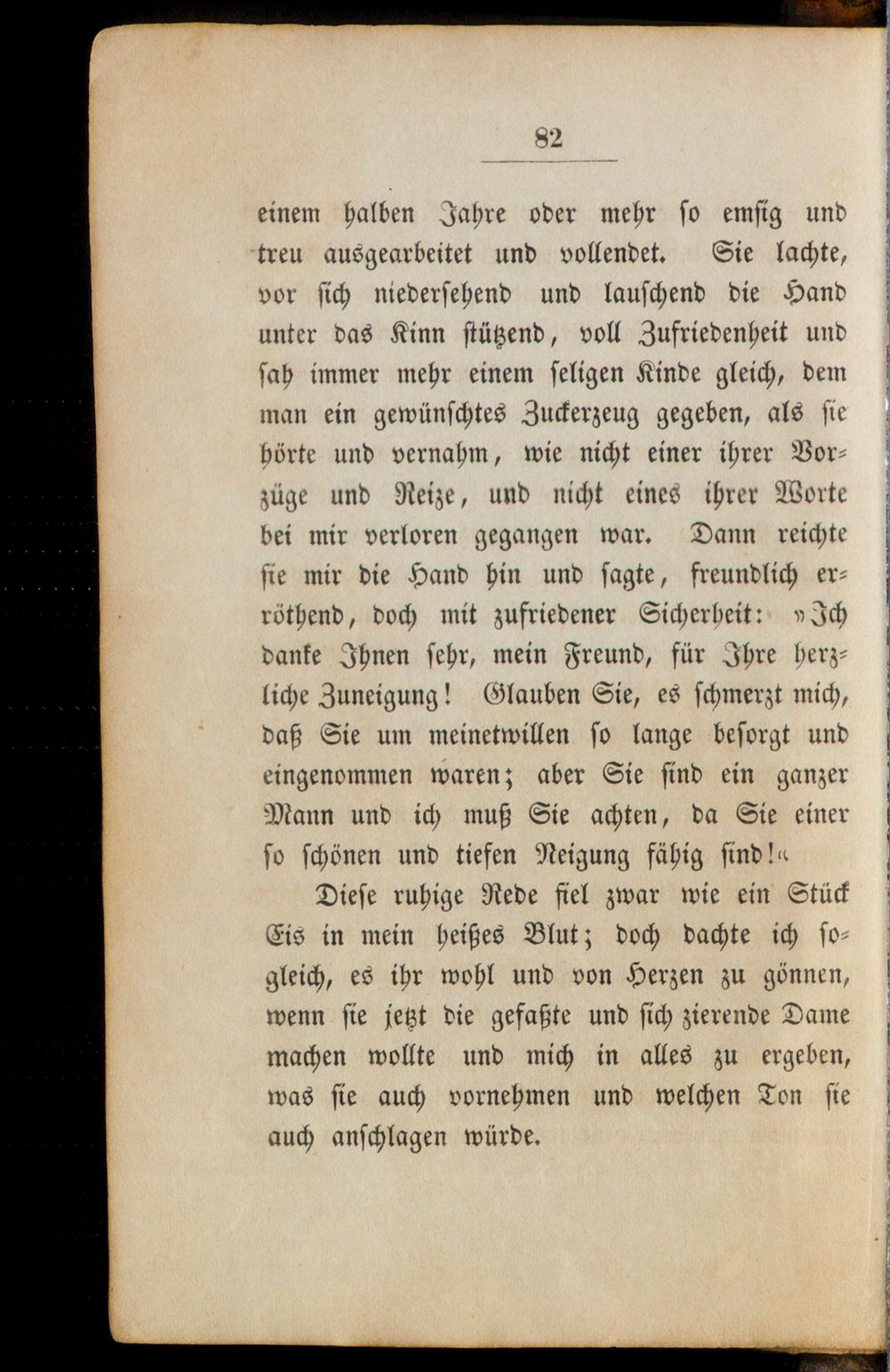 82

einem halben Jahre oder mehr so emsig und treu ausgearbeitet und vollendet. Sie lachte, vor sich niedersehend und lauschend die Hand unter das Kinn stützend, voll Zufriedenheit und sah immer mehr einem seligen Kinde gleich, dem man ein gewünschtes Zuckerzeug gegeben, als sie hörte und vernahm, wie nicht einer ihrer Vorzüge und Reize, und nicht eines ihrer Worte bei mir verloren gegangen war. Dann reichte sie mir die Hand hin und sagte, freundlich erröthend, doch mit zufriedener Sicherheit: »Ich danke Ihnen sehr, mein Freund, für Ihre herzliche Zuneigung! Glauben Sie, es schmerzt mich, daß Sie um meinetwillen so lange besorgt und eingenommen waren; aber Sie sind ein ganzer Mann und ich muß Sie achten, da Sie einer so schönen und tiefen Neigung fähig sind!«

Diese ruhige Rede fiel zwar wie ein Stück Eis in mein heißes Blut; doch dachte ich sogleich, es ihr wohl und von Herzen zu gönnen, wenn sie jetzt die gefaßte und sich zierende Dame machen wollte und mich in alles zu ergeben, was sie auch vornehmen und welchen Ton sie auch anschlagen würde.